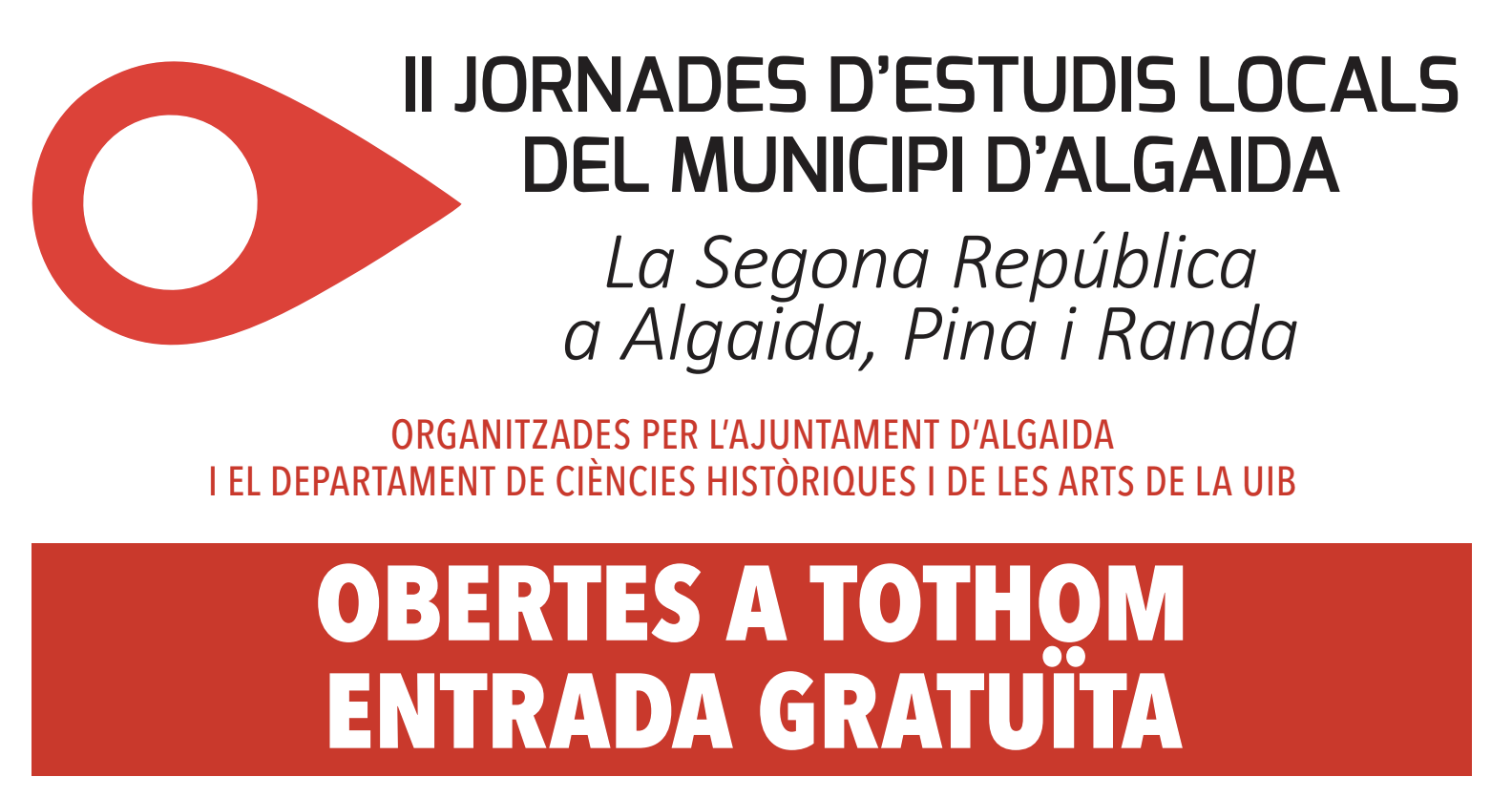 II JORNADES D'ESTUDIS LOCALS
DEL MUNICIPI D'ALGAIDA

La Segona República
a Algaida, Pina i Randa

ORGANITZADES PER L'AJUNTAMENT D'ALGAIDA
I EL DEPARTAMENT DE CIÈNCIES HISTÒRIQUES I DE LES ARTS DE LA UIB

OBERTES A TOTHOM
ENTRADA GRATUÏTA